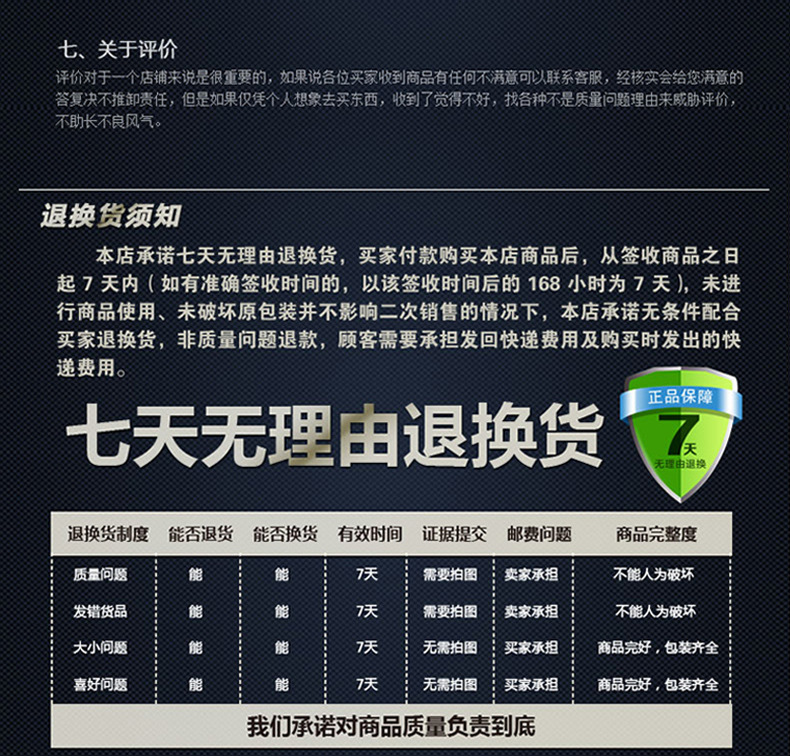 七、关于评价

评价对于一个店铺来说是很重要的，如果说各位买家收到商品有任何不满意可以联系客服，经核实会给您满意的答复决不推卸责任，但是如果仅凭个人想象去买东西，收到了觉得不好，找各种不是质量问题理由来威胁评价，不助长不良风气。

退换货须知

本店承诺七天无理由退换货，买家付款购买本店商品后，从签收商品之日起7天内（如有准确签收时间的，以该签收时间后的168小时为7天），未进行商品使用、未破坏原包装并不影响二次销售的情况下，本店承诺无条件配合买家退换货，非质量问题退款，顾客需要承担发回快递费用及购买时发出的快递费用。

七天无理由退换货

正品保障
7天
无理由退换

| 退换货制度 | 能否退货 | 能否换货 | 有效时间 | 证据提交 | 邮费问题 | 商品完整度 |
|---|---|---|---|---|---|---|
| 质量问题 | 能 | 能 | 7天 | 需要拍图 | 卖家承担 | 不能人为破坏 |
| 发错货品 | 能 | 能 | 7天 | 需要拍图 | 卖家承担 | 不能人为破坏 |
| 大小问题 | 能 | 能 | 7天 | 无需拍图 | 买家承担 | 商品完好，包装齐全 |
| 喜好问题 | 能 | 能 | 7天 | 无需拍图 | 买家承担 | 商品完好，包装齐全 |

我们承诺对商品质量负责到底